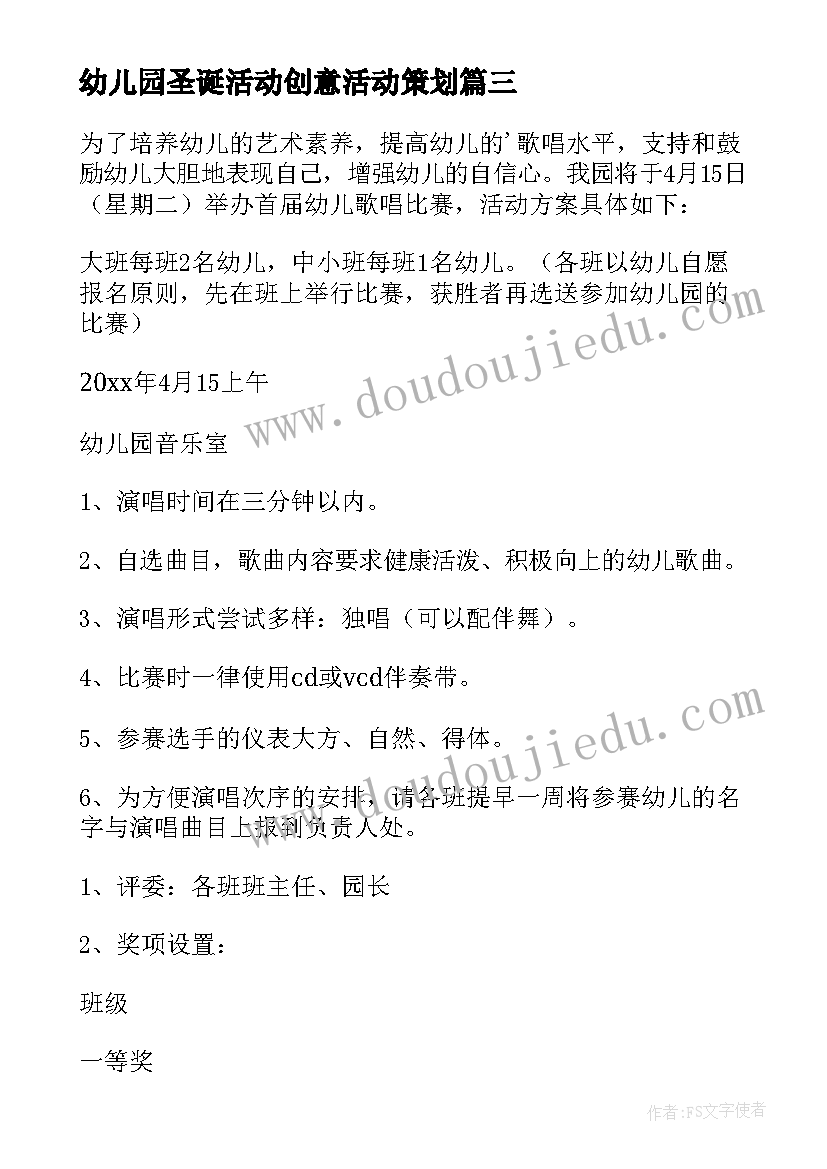 幼儿园圣诞活动创意活动策划篇三

为了培养幼儿的艺术素养，提高幼儿的'歌唱水平，支持和鼓励幼儿大胆地表现自己，增强幼儿的自信心。我园将于4月15日（星期二）举办首届幼儿歌唱比赛，活动方案具体如下：

大班每班2名幼儿，中小班每班1名幼儿。（各班以幼儿自愿报名原则，先在班上举行比赛，获胜者再选送参加幼儿园的比赛）

20xx年4月15上午

幼儿园音乐室

1、演唱时间在三分钟以内。

2、自选曲目，歌曲内容要求健康活泼、积极向上的幼儿歌曲。

3、演唱形式尝试多样：独唱（可以配伴舞）。

4、比赛时一律使用cd或vcd伴奏带。

5、参赛选手的仪表大方、自然、得体。

6、为方便演唱次序的安排，请各班提早一周将参赛幼儿的名字与演唱曲目上报到负责人处。

1、评委：各班班主任、园长

2、奖项设置：

班级

一等奖

www.doudoujiedu.com

www.doudoujiedu.com

作者：FS文字使者